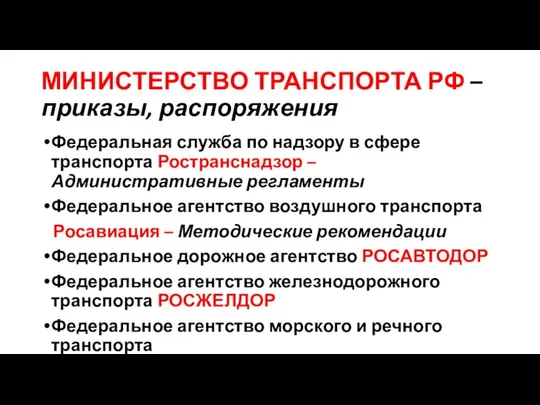 МИНИСТЕРСТВО ТРАНСПОРТА РФ – приказы, распоряжения

•Федеральная служба по надзору в сфере транспорта Ространснадзор – Административные регламенты

•Федеральное агентство воздушного транспорта Росавиация – Методические рекомендации

•Федеральное дорожное агентство РОСАВТОДОР

•Федеральное агентство железнодорожного транспорта РОСЖЕЛДОР

•Федеральное агентство морского и речного транспорта